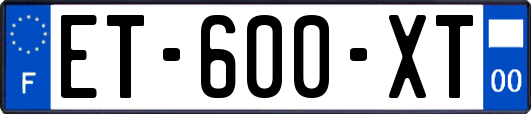 F

ET-600-XT

00